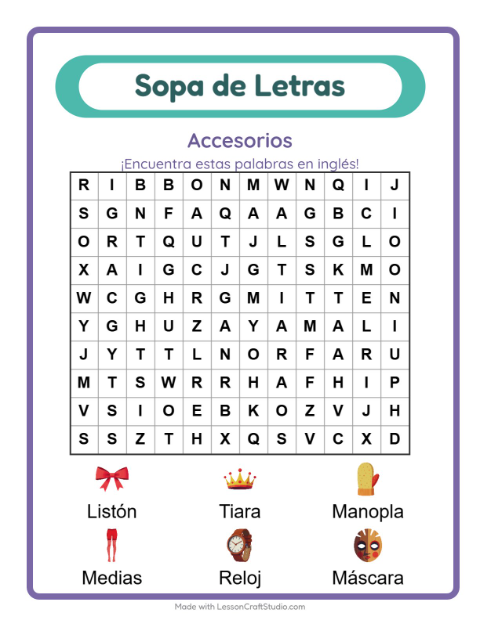 Sopa de Letras

Accesorios

¡Encuentra estas palabras en inglés!

| R | I | B | B | O | N | M | W | N | Q | I | J |
|---|---|---|---|---|---|---|---|---|---|---|---|
| S | G | N | F | A | Q | A | A | G | B | C | I |
| O | R | T | Q | U | T | J | L | S | G | L | O |
| X | A | I | G | C | J | G | T | S | K | M | O |
| W | C | G | H | R | G | M | I | T | T | E | N |
| Y | G | H | U | Z | A | Y | A | M | A | L | I |
| J | Y | T | T | L | N | O | R | F | A | R | U |
| M | T | S | W | R | R | H | A | F | H | I | P |
| V | S | I | O | E | B | K | O | Z | V | J | H |
| S | S | Z | T | H | X | Q | S | V | C | X | D |

Listón
Tiara
Manopla
Medias
Reloj
Máscara

Made with LessonCraftStudio.com